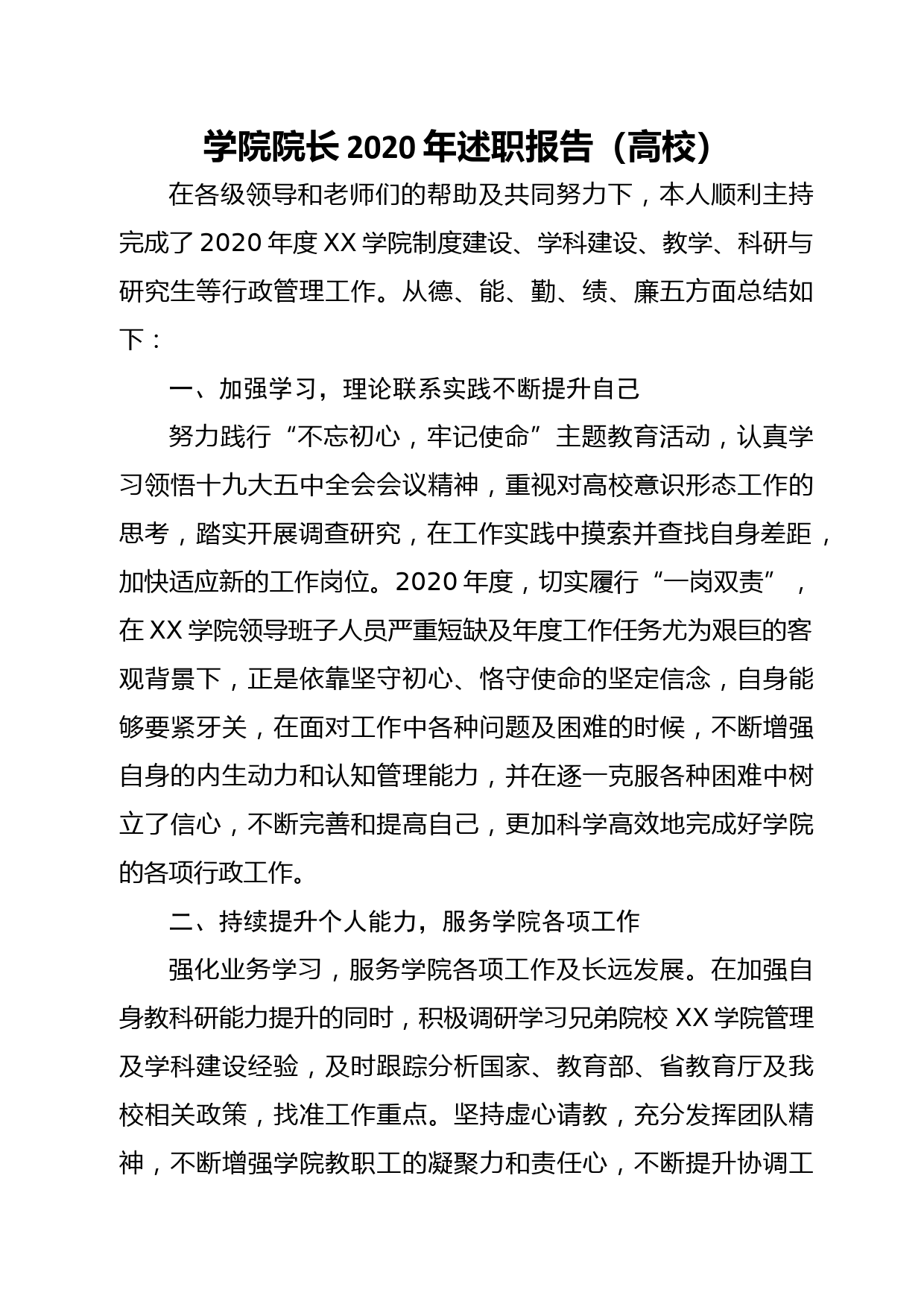 学院院长2020年述职报告（高校）

在各级领导和老师们的帮助及共同努力下，本人顺利主持完成了2020年度XX学院制度建设、学科建设、教学、科研与研究生等行政管理工作。从德、能、勤、绩、廉五方面总结如下：

一、加强学习，理论联系实践不断提升自己

努力践行“不忘初心，牢记使命”主题教育活动，认真学习领悟十九大五中全会会议精神，重视对高校意识形态工作的思考，踏实开展调查研究，在工作实践中摸索并查找自身差距，加快适应新的工作岗位。2020年度，切实履行“一岗双责”，在XX学院领导班子人员严重短缺及年度工作任务尤为艰巨的客观背景下，正是依靠坚守初心、恪守使命的坚定信念，自身能够要紧牙关，在面对工作中各种问题及困难的时候，不断增强自身的内生动力和认知管理能力，并在逐一克服各种困难中树立了信心，不断完善和提高自己，更加科学高效地完成好学院的各项行政工作。

二、持续提升个人能力，服务学院各项工作

强化业务学习，服务学院各项工作及长远发展。在加强自身教科研能力提升的同时，积极调研学习兄弟院校XX学院管理及学科建设经验，及时跟踪分析国家、教育部、省教育厅及我校相关政策，找准工作重点。坚持虚心请教，充分发挥团队精神，不断增强学院教职工的凝聚力和责任心，不断提升协调工